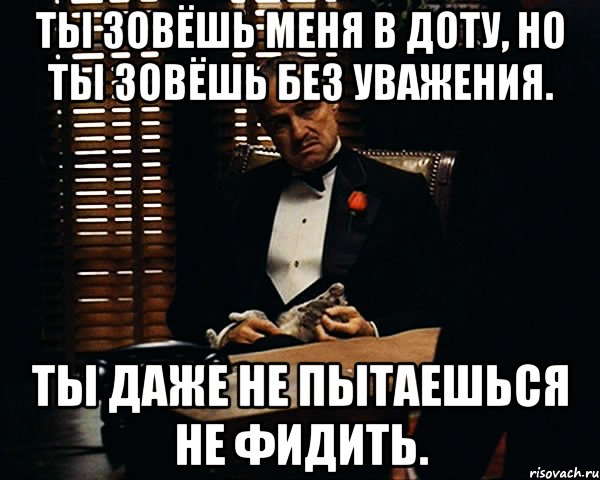 ТЫ ЗОВЁШЬ МЕНЯ В ДОТУ, НО ТЫ ЗОВЁШЬ БЕЗ УВАЖЕНИЯ.

ТЫ ДАЖЕ НЕ ПЫТАЕШЬСЯ НЕ ФИДИТЬ.

risovach.ru